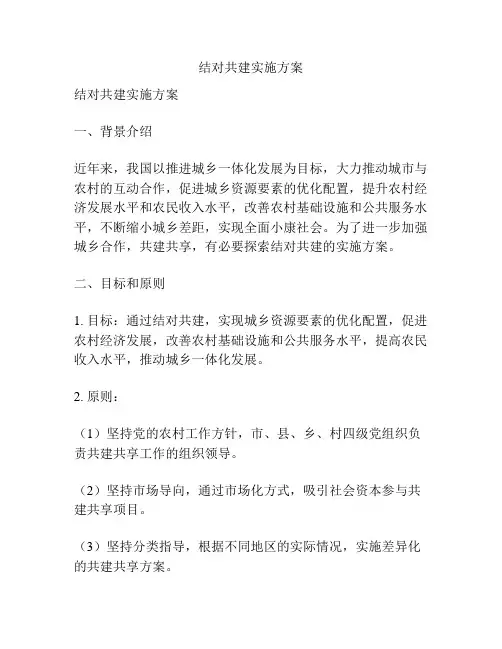 结对共建实施方案

结对共建实施方案

一、背景介绍

近年来，我国以推进城乡一体化发展为目标，大力推动城市与农村的互动合作，促进城乡资源要素的优化配置，提升农村经济发展水平和农民收入水平，改善农村基础设施和公共服务水平，不断缩小城乡差距，实现全面小康社会。为了进一步加强城乡合作，共建共享，有必要探索结对共建的实施方案。

二、目标和原则

1. 目标：通过结对共建，实现城乡资源要素的优化配置，促进农村经济发展，改善农村基础设施和公共服务水平，提高农民收入水平，推动城乡一体化发展。

2. 原则：

（1）坚持党的农村工作方针，市、县、乡、村四级党组织负责共建共享工作的组织领导。

（2）坚持市场导向，通过市场化方式，吸引社会资本参与共建共享项目。

（3）坚持分类指导，根据不同地区的实际情况，实施差异化的共建共享方案。